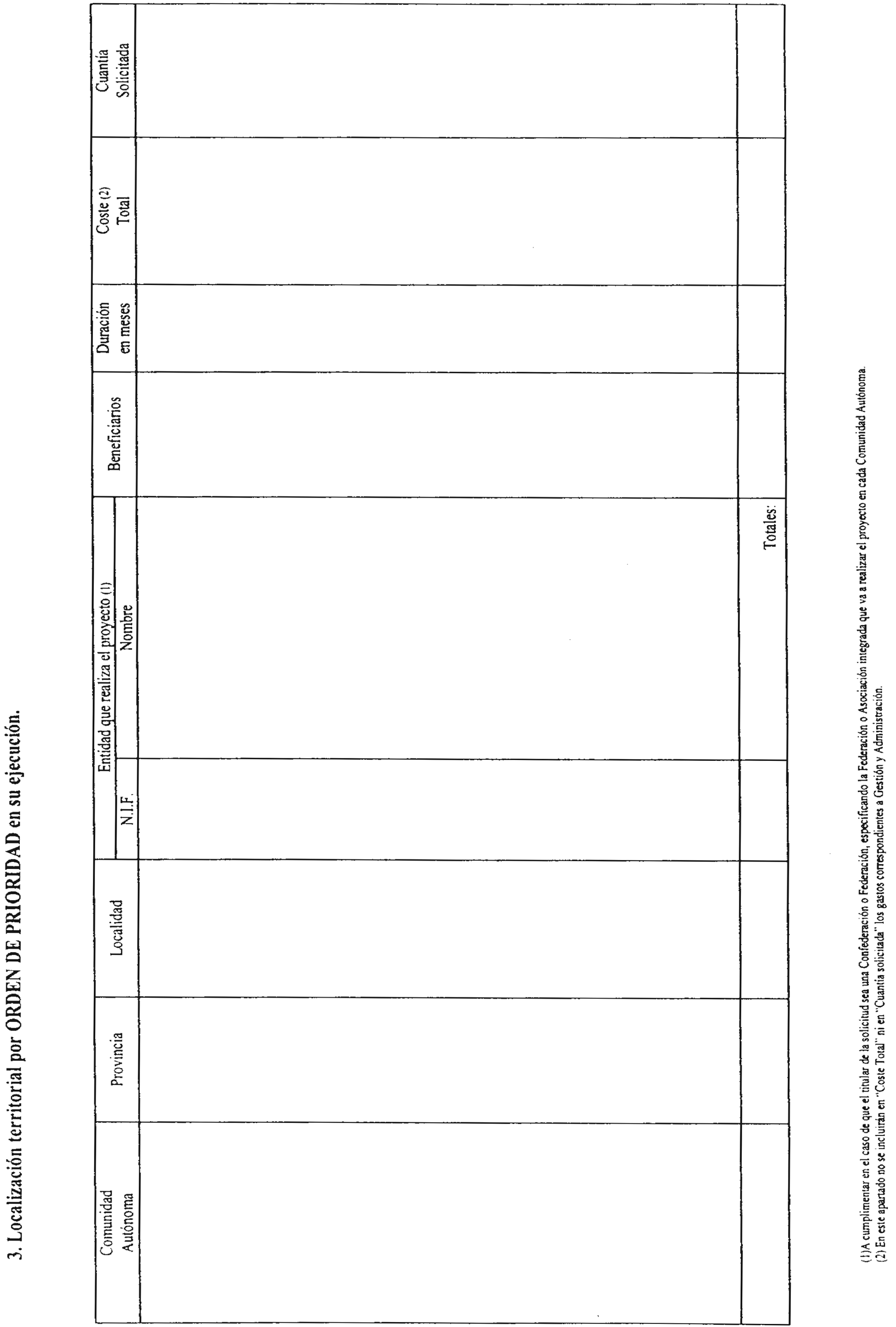 3. Localización territorial por ORDEN DE PRIORIDAD en su ejecución.

| Comunidad Autónoma | Provincia | Localidad | Entidad que realiza el proyecto (1) N.I.F. | Entidad que realiza el proyecto (1) Nombre | Beneficiarios | Duración en meses | Coste (2) Total | Cuantía Solicitada |
|---|---|---|---|---|---|---|---|---|
| | | | | | | | | |
| | | | | Totales: | | | | |

(1)A cumplimentar en el caso de que el titular de la solicitud sea una Confederación o Federación, especificando la Federación o Asociación integrada que va a realizar el proyecto en cada Comunidad Autónoma.
(2) En este apartado no se incluirán en "Coste Total" ni en "Cuantía solicitada" los gastos correspondientes a Gestión y Administración.